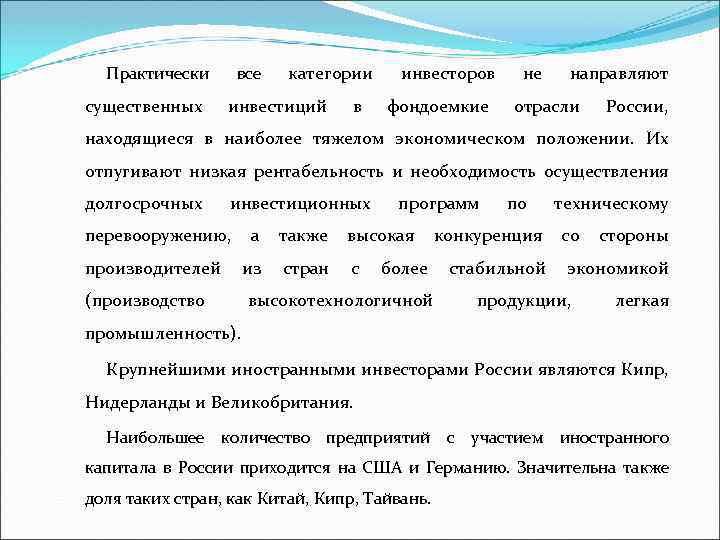 Практически все категории инвесторов не направляют существенных инвестиций в фондоемкие отрасли России, находящиеся в наиболее тяжелом экономическом положении. Их отпугивают низкая рентабельность и необходимость осуществления долгосрочных инвестиционных программ по техническому перевооружению, а также высокая конкуренция со стороны производителей из стран с более стабильной экономикой (производство высокотехнологичной продукции, легкая промышленность).

Крупнейшими иностранными инвесторами России являются Кипр, Нидерланды и Великобритания.

Наибольшее количество предприятий с участием иностранного капитала в России приходится на США и Германию. Значительна также доля таких стран, как Китай, Кипр, Тайвань.